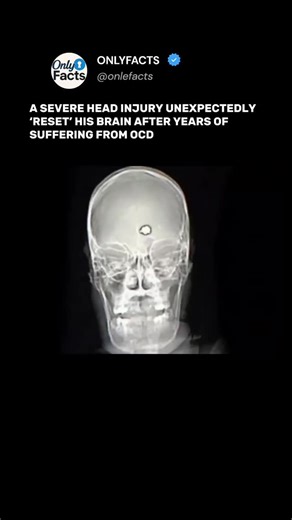 Only Facts

ONLYFACTS
@onlefacts

A SEVERE HEAD INJURY UNEXPECTEDLY 'RESET' HIS BRAIN AFTER YEARS OF SUFFERING FROM OCD